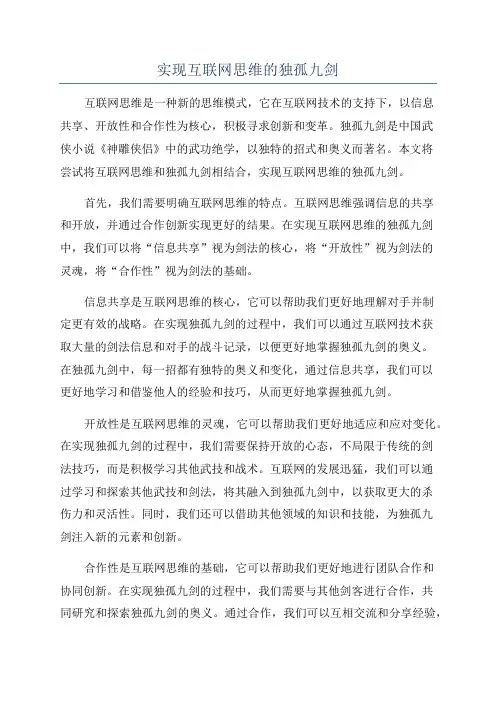 实现互联网思维的独孤九剑

互联网思维是一种新的思维模式，它在互联网技术的支持下，以信息共享、开放性和合作性为核心，积极寻求创新和变革。独孤九剑是中国武侠小说《神雕侠侣》中的武功绝学，以独特的招式和奥义而著名。本文将尝试将互联网思维和独孤九剑相结合，实现互联网思维的独孤九剑。

首先，我们需要明确互联网思维的特点。互联网思维强调信息的共享和开放，并通过合作创新实现更好的结果。在实现互联网思维的独孤九剑中，我们可以将“信息共享”视为剑法的核心，将“开放性”视为剑法的灵魂，将“合作性”视为剑法的基础。

信息共享是互联网思维的核心，它可以帮助我们更好地理解对手并制定更有效的战略。在实现独孤九剑的过程中，我们可以通过互联网技术获取大量的剑法信息和对手的战斗记录，以便更好地掌握独孤九剑的奥义。在独孤九剑中，每一招都有独特的奥义和变化，通过信息共享，我们可以更好地学习和借鉴他人的经验和技巧，从而更好地掌握独孤九剑。

开放性是互联网思维的灵魂，它可以帮助我们更好地适应和应对变化。在实现独孤九剑的过程中，我们需要保持开放的心态，不局限于传统的剑法技巧，而是积极学习其他武技和战术。互联网的发展迅猛，我们可以通过学习和探索其他武技和剑法，将其融入到独孤九剑中，以获取更大的杀伤力和灵活性。同时，我们还可以借助其他领域的知识和技能，为独孤九剑注入新的元素和创新。

合作性是互联网思维的基础，它可以帮助我们更好地进行团队合作和协同创新。在实现独孤九剑的过程中，我们需要与其他剑客进行合作，共同研究和探索独孤九剑的奥义。通过合作，我们可以互相交流和分享经验，